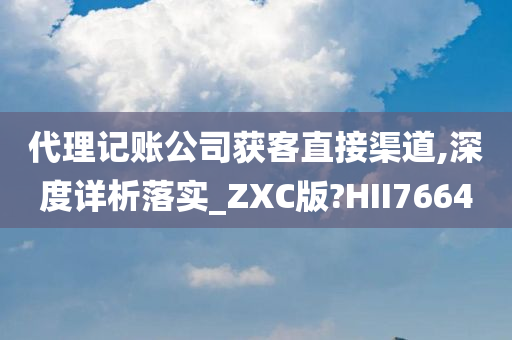 代理记账公司获客直接渠道,深度详析落实_ZXC版?HII7664